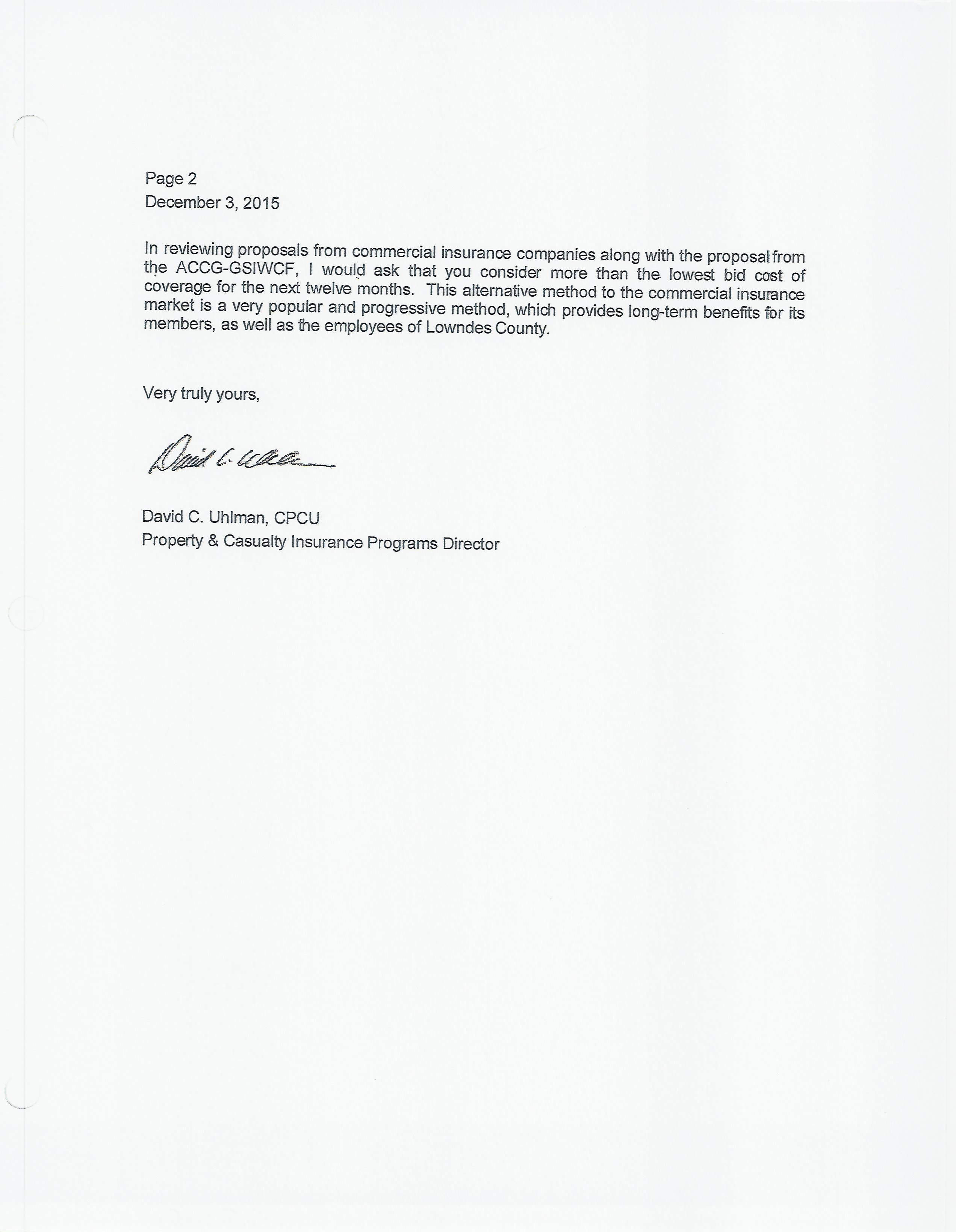 Page 2
December 3, 2015

In reviewing proposals from commercial insurance companies along with the proposal from the ACCG-GSIWCF, I would ask that you consider more than the lowest bid cost of coverage for the next twelve months. This alternative method to the commercial insurance market is a very popular and progressive method, which provides long-term benefits for its members, as well as the employees of Lowndes County.

Very truly yours,

David C. Uhlman

David C. Uhlman, CPCU
Property & Casualty Insurance Programs Director